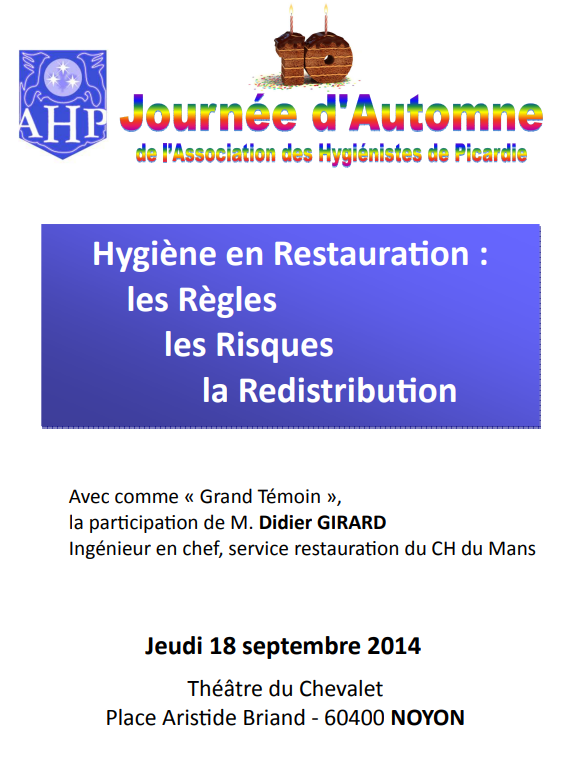 AHP

10

Journée d'Automne
de l'Association des Hygiénistes de Picardie

Hygiène en Restauration :
les Règles
les Risques
la Redistribution

Avec comme « Grand Témoin »,
la participation de M. Didier GIRARD
Ingénieur en chef, service restauration du CH du Mans

Jeudi 18 septembre 2014
Théâtre du Chevalet
Place Aristide Briand - 60400 NOYON